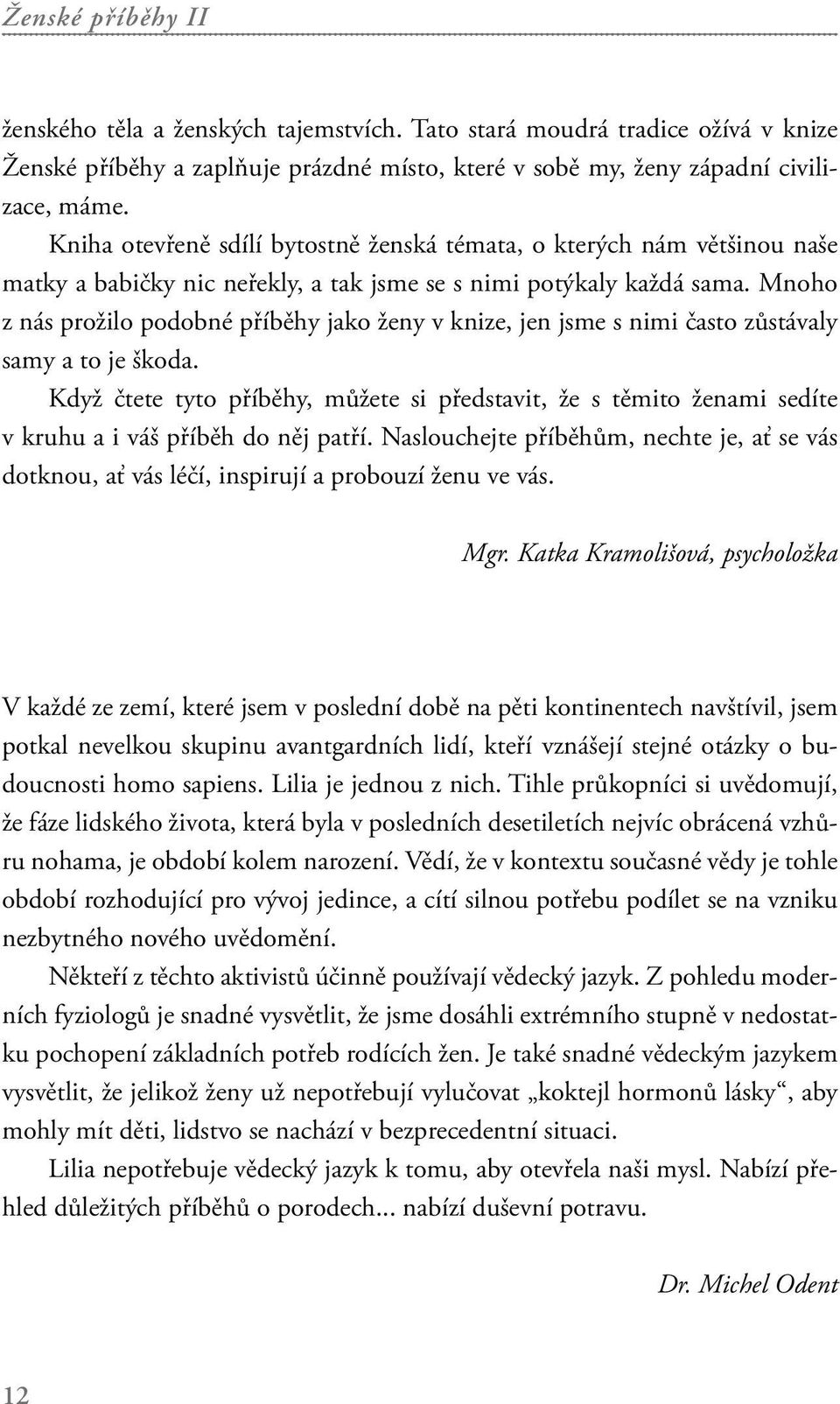 Ženské příběhy II

ženského těla a ženských tajemstvích. Tato stará moudrá tradice ožívá v knize Ženské příběhy a zaplňuje prázdné místo, které v sobě my, ženy západní civilizace, máme.

Kniha otevřeně sdílí bytostně ženská témata, o kterých nám většinou naše matky a babičky nic neřekly, a tak jsme se s nimi potýkaly každá sama. Mnoho z nás prožilo podobné příběhy jako ženy v knize, jen jsme s nimi často zůstávaly samy a to je škoda.

Když čtete tyto příběhy, můžete si představit, že s těmito ženami sedíte v kruhu a i váš příběh do něj patří. Naslouchejte příběhům, nechte je, ať se vás dotknou, ať vás léčí, inspirují a probouzí ženu ve vás.

Mgr. Katka Kramolišová, psycholožka

V každé ze zemí, které jsem v poslední době na pěti kontinentech navštívil, jsem potkal nevelkou skupinu avantgardních lidí, kteří vznášejí stejné otázky o budoucnosti homo sapiens. Lilia je jednou z nich. Tihle průkopníci si uvědomují, že fáze lidského života, která byla v posledních desetiletích nejvíc obrácená vzhůru nohama, je období kolem narození. Vědí, že v kontextu současné vědy je tohle období rozhodující pro vývoj jedince, a cítí silnou potřebu podílet se na vzniku nezbytného nového uvědomění.

Někteří z těchto aktivistů účinně používají vědecký jazyk. Z pohledu moderních fyziologů je snadné vysvětlit, že jsme dosáhli extrémního stupně v nedostatku pochopení základních potřeb rodících žen. Je také snadné vědeckým jazykem vysvětlit, že jelikož ženy už nepotřebují vylučovat „koktejl hormonů lásky“, aby mohly mít děti, lidstvo se nachází v bezprecedentní situaci.

Lilia nepotřebuje vědecký jazyk k tomu, aby otevřela naši mysl. Nabízí přehled důležitých příběhů o porodech... nabízí duševní potravu.

Dr. Michel Odent

12